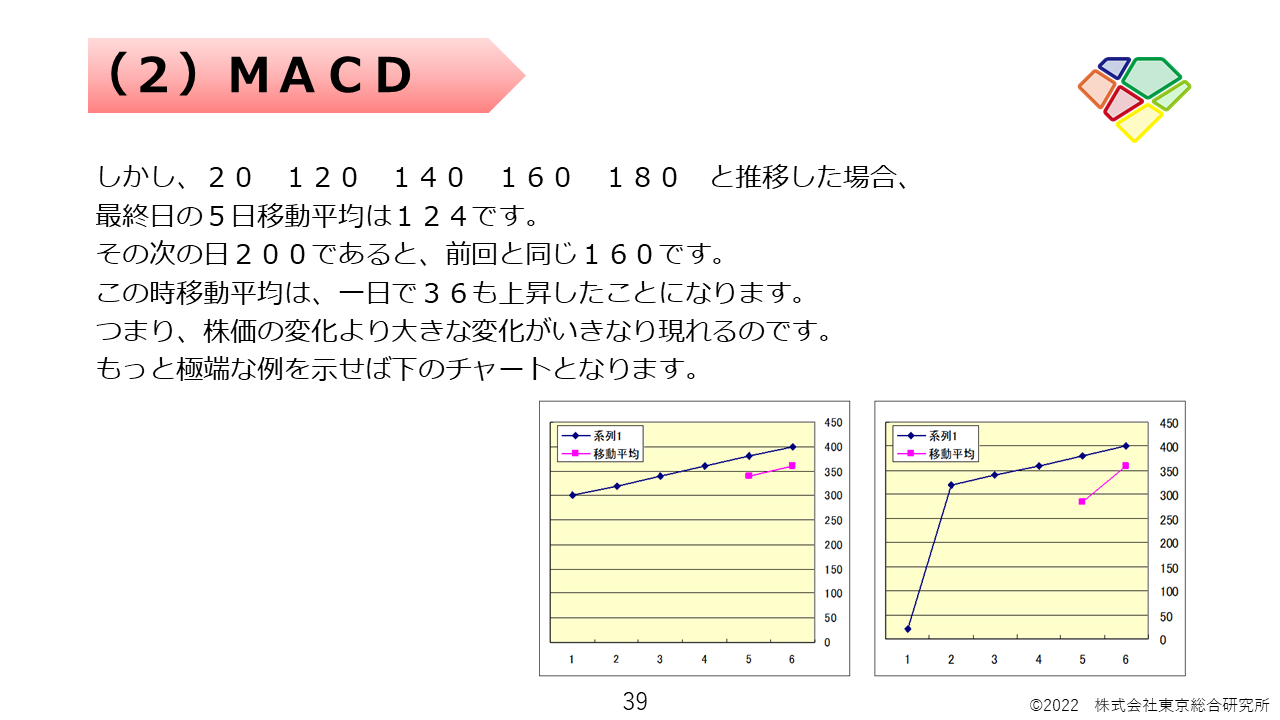 （2）ＭＡＣＤ

しかし、２０　１２０　１４０　１６０　１８０　と推移した場合、
最終日の５日移動平均は１２４です。
その次の日２００であると、前回と同じ１６０です。
この時移動平均は、一日で３６も上昇したことになります。
つまり、株価の変化より大きな変化がいきなり現れるのです。
もっと極端な例を示せば下のチャートとなります。

系列1
移動平均
450
400
350
300
250
200
150
100
50
0
1 2 3 4 5 6

系列1
移動平均
450
400
350
300
250
200
150
100
50
0
1 2 3 4 5 6

39

©2022　株式会社東京総合研究所